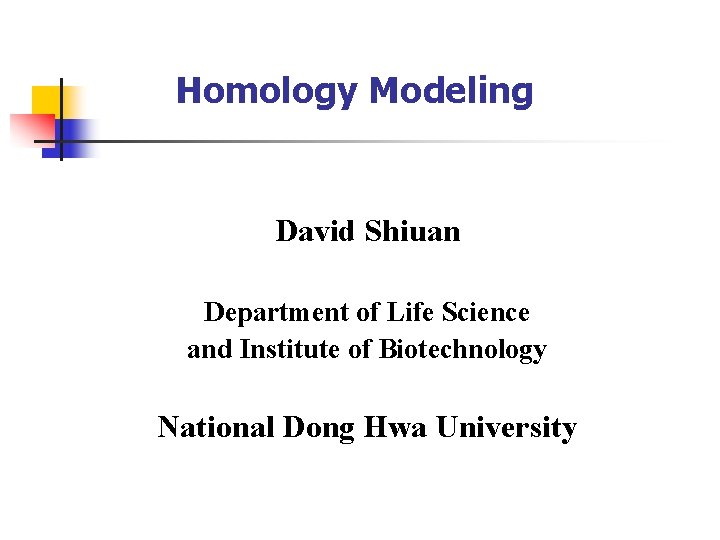 Homology Modeling

David Shiuan

Department of Life Science
and Institute of Biotechnology

National Dong Hwa University